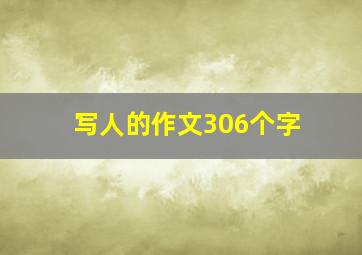 写人的作文306个字